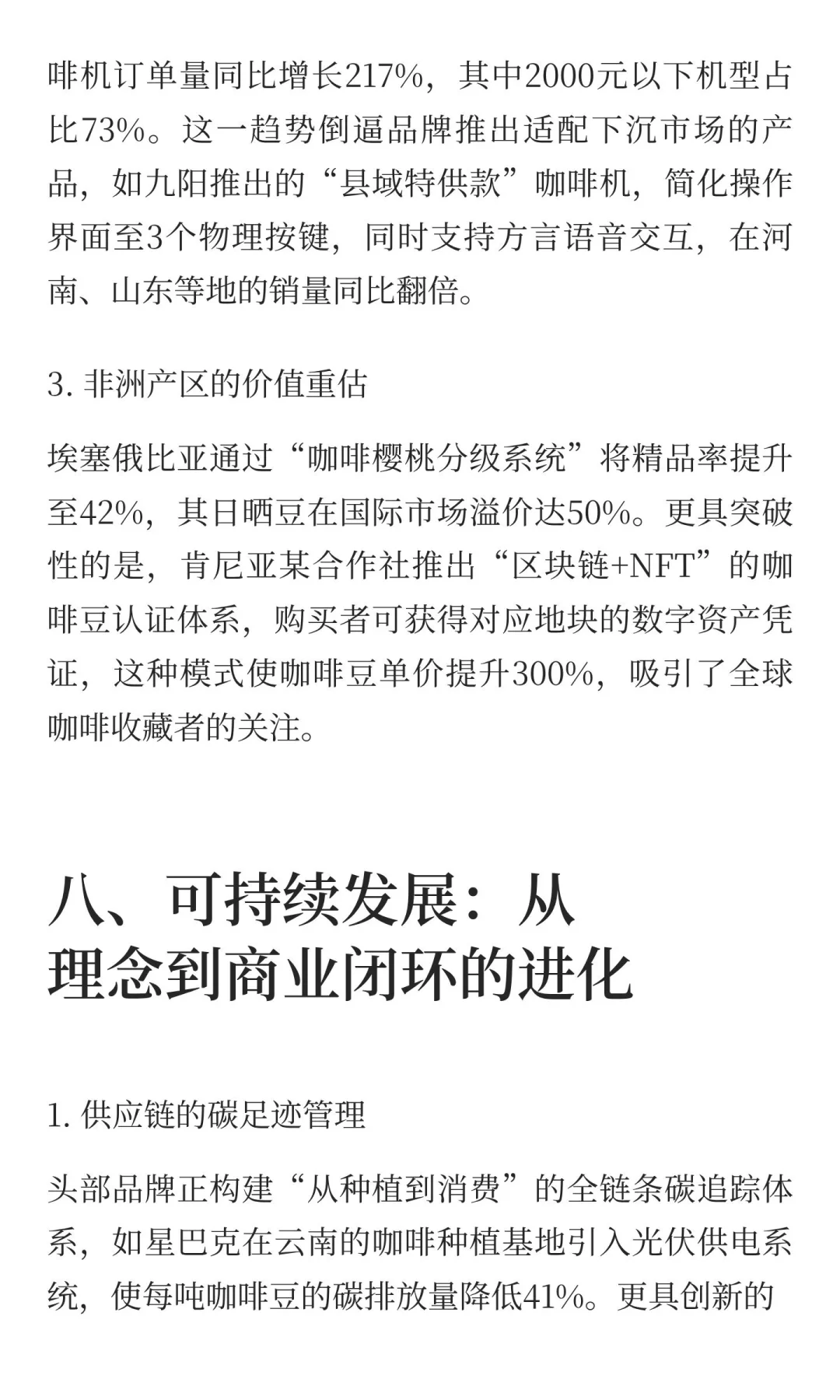 啡机订单量同比增长217%，其中2000元以下机型占比73%。这一趋势倒逼品牌推出适配下沉市场的产品，如九阳推出的“县域特供款”咖啡机，简化操作界面至3个物理按键，同时支持方言语音交互，在河南、山东等地的销量同比翻倍。

3. 非洲产区的价值重估

埃塞俄比亚通过“咖啡樱桃分级系统”将精品率提升至42%，其日晒豆在国际市场溢价达50%。更具突破性的是，肯尼亚某合作社推出“区块链+NFT”的咖啡豆认证体系，购买者可获得对应地块的数字资产凭证，这种模式使咖啡豆单价提升300%，吸引了全球咖啡收藏者的关注。

八、可持续发展：从理念到商业闭环的进化

1. 供应链的碳足迹管理

头部品牌正构建“从种植到消费”的全链条碳追踪体系，如星巴克在云南的咖啡种植基地引入光伏供电系统，使每吨咖啡豆的碳排放量降低41%。更具创新的